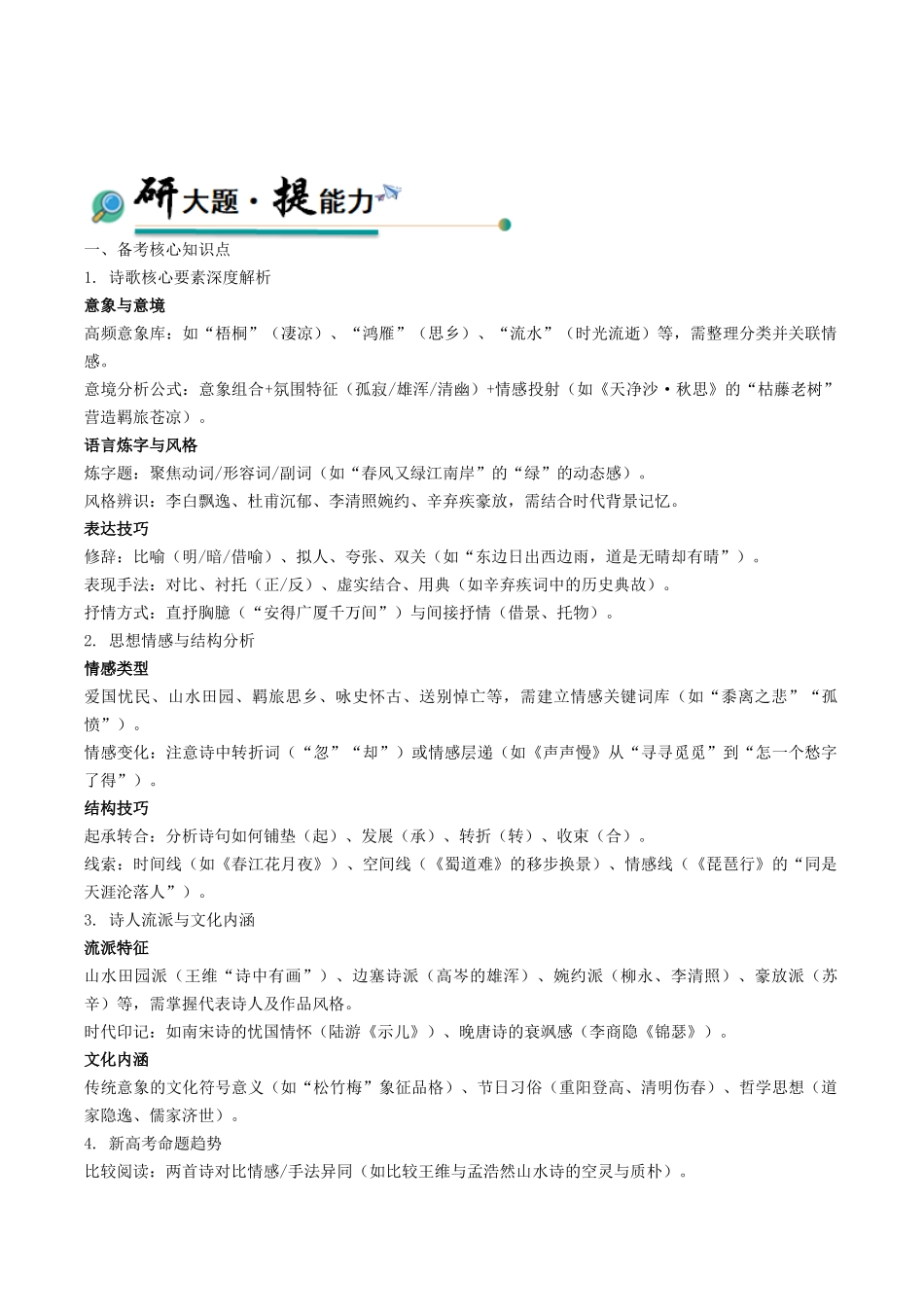 研大题·提能力

一、备考核心知识点

1. 诗歌核心要素深度解析

意象与意境

高频意象库：如“梧桐”（凄凉）、“鸿雁”（思乡）、“流水”（时光流逝）等，需整理分类并关联情感。

意境分析公式：意象组合+氛围特征（孤寂/雄浑/清幽）+情感投射（如《天净沙·秋思》的“枯藤老树”营造羁旅苍凉）。

语言炼字与风格

炼字题：聚焦动词/形容词/副词（如“春风又绿江南岸”的“绿”的动态感）。

风格辨识：李白飘逸、杜甫沉郁、李清照婉约、辛弃疾豪放，需结合时代背景记忆。

表达技巧

修辞：比喻（明/暗/借喻）、拟人、夸张、双关（如“东边日出西边雨，道是无晴却有晴”）。

表现手法：对比、衬托（正/反）、虚实结合、用典（如辛弃疾词中的历史典故）。

抒情方式：直抒胸臆（“安得广厦千万间”）与间接抒情（借景、托物）。

2. 思想情感与结构分析

情感类型

爱国忧民、山水田园、羁旅思乡、咏史怀古、送别悼亡等，需建立情感关键词库（如“黍离之悲”“孤愤”）。

情感变化：注意诗中转折词（“忽”“却”）或情感层递（如《声声慢》从“寻寻觅觅”到“怎一个愁字了得”）。

结构技巧

起承转合：分析诗句如何铺垫（起）、发展（承）、转折（转）、收束（合）。

线索：时间线（如《春江花月夜》）、空间线（《蜀道难》的移步换景）、情感线（《琵琶行》的“同是天涯沦落人”）。

3. 诗人流派与文化内涵

流派特征

山水田园派（王维“诗中有画”）、边塞诗派（高岑的雄浑）、婉约派（柳永、李清照）、豪放派（苏辛）等，需掌握代表诗人及作品风格。

时代印记：如南宋诗的忧国情怀（陆游《示儿》）、晚唐诗的衰飒感（李商隐《锦瑟》）。

文化内涵

传统意象的文化符号意义（如“松竹梅”象征品格）、节日习俗（重阳登高、清明伤春）、哲学思想（道家隐逸、儒家济世）。

4. 新高考命题趋势

比较阅读：两首诗对比情感/手法异同（如比较王维与孟浩然山水诗的空灵与质朴）。